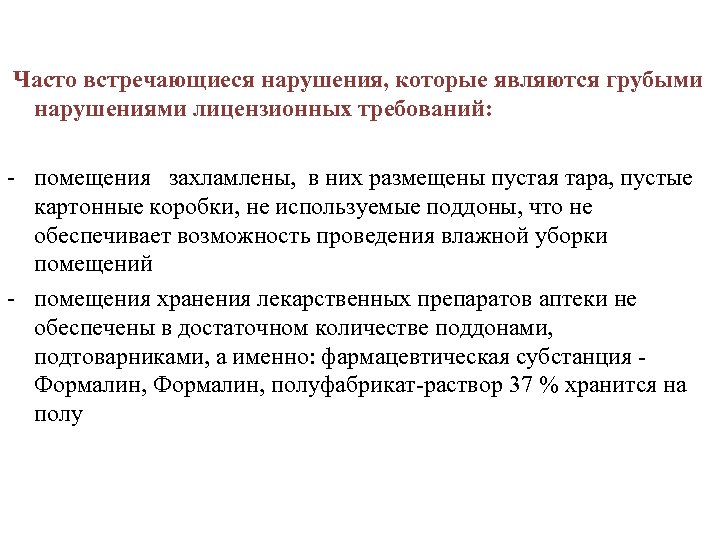 Часто встречающиеся нарушения, которые являются грубыми нарушениями лицензионных требований:

- помещения захламлены, в них размещены пустая тара, пустые картонные коробки, не используемые поддоны, что не обеспечивает возможность проведения влажной уборки помещений
- помещения хранения лекарственных препаратов аптеки не обеспечены в достаточном количестве поддонами, подтоварниками, а именно: фармацевтическая субстанция - Формалин, Формалин, полуфабрикат-раствор 37 % хранится на полу